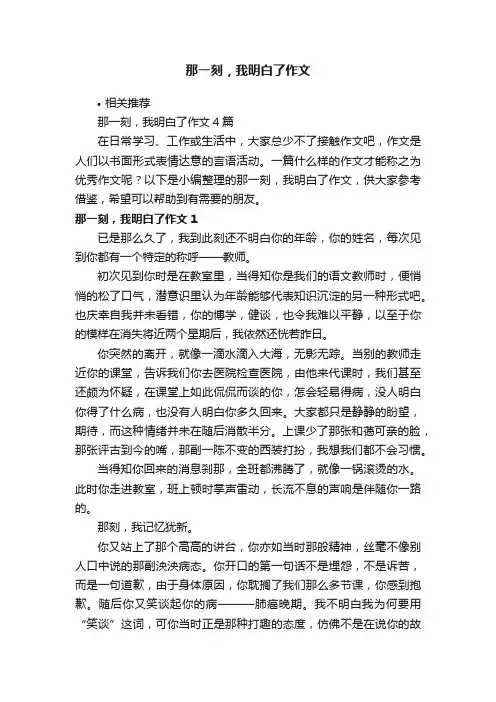 那一刻，我明白了作文

• 相关推荐

那一刻，我明白了作文4篇

在日常学习、工作或生活中，大家总少不了接触作文吧，作文是人们以书面形式表情达意的言语活动。一篇什么样的作文才能称之为优秀作文呢？以下是小编整理的那一刻，我明白了作文，供大家参考借鉴，希望可以帮助到有需要的朋友。

那一刻，我明白了作文1

已是那么久了，我到此刻还不明白你的年龄，你的姓名，每次见到你都有一个特定的称呼——教师。

初次见到你时是在教室里，当得知你是我们的语文教师时，便悄悄的松了口气，潜意识里认为年龄能够代表知识沉淀的另一种形式吧。也庆幸自我并未看错，你的博学，健谈，也令我难以平静，以至于你的模样在消失将近两个星期后，我依然还恍若昨日。

你突然的离开，就像一滴水滴入大海，无影无踪。当别的教师走近你的课堂，告诉我们你去医院检查医院，由他来代课时，我们甚至还颇为怀疑，在课堂上如此侃侃而谈的你，怎会轻易得病，没人明白你得了什么病，也没有人明白你多久回来。大家都只是静静的盼望，期待，而这种情绪并未在随后消散半分。上课少了那张和蔼可亲的脸，那张评古到今的嘴，那副一陈不变的西装打扮，我想我们都不会习惯。

当得知你回来的消息刹那，全班都沸腾了，就像一锅滚烫的水。此时你走进教室，班上顿时掌声雷动，长流不息的声响是伴随你一路的。

那刻，我记忆犹新。

你又站上了那个高高的讲台，你亦如当时那般精神，丝毫不像别人口中说的那副泱泱病态。你开口的第一句话不是埋怨，不是诉苦，而是一句道歉，由于身体原因，你耽搁了我们那么多节课，你感到抱歉。随后你又笑谈起你的病———肺癌晚期。我不明白我为何要用“笑谈”这词，可你当时正是那种打趣的态度，仿佛不是在说你的故